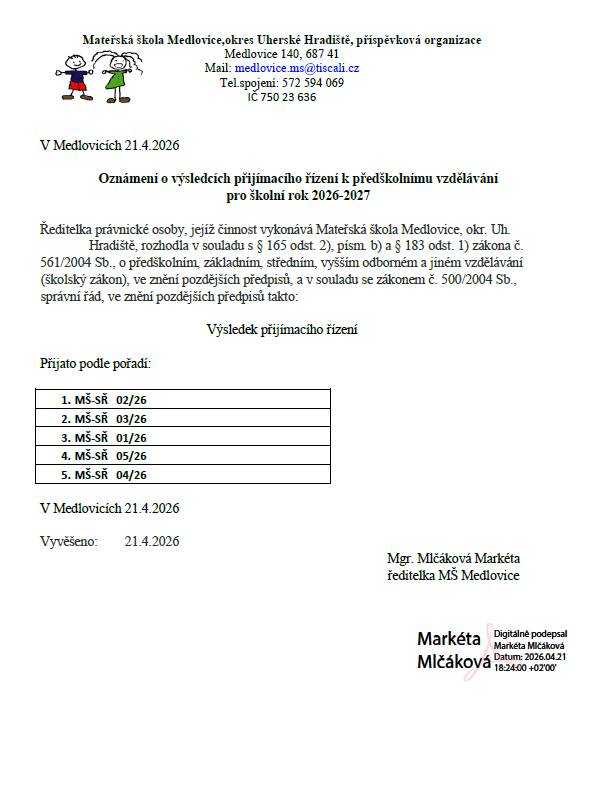 Mateřská škola Medlovice,okres Uherské Hradiště, příspěvková organizace
Medlovice 140, 687 41
Mail: medlovice.ms@tiscali.cz
Tel.spojení: 572 594 069
IČ 750 23 636

V Medlovicích 21.4.2026

Oznámení o výsledcích přijímacího řízení k předškolnímu vzdělávání
pro školní rok 2026-2027

Ředitelka právnické osoby, jejíž činnost vykonává Mateřská škola Medlovice, okr. Uh. Hradiště, rozhodla v souladu s § 165 odst. 2), písm. b) a § 183 odst. 1) zákona č. 561/2004 Sb., o předškolním, základním, středním, vyšším odborném a jiném vzdělávání (školský zákon), ve znění pozdějších předpisů, a v souladu se zákonem č. 500/2004 Sb., správní řád, ve znění pozdějších předpisů takto:

Výsledek přijímacího řízení

Přijato podle pořadí:

| 1. MŠ-SŘ 02/26 |
|---|
| 2. MŠ-SŘ 03/26 |
| 3. MŠ-SŘ 01/26 |
| 4. MŠ-SŘ 05/26 |
| 5. MŠ-SŘ 04/26 |

V Medlovicích 21.4.2026

Vyvěšeno: 21.4.2026

Mgr. Mlčáková Markéta
ředitelka MŠ Medlovice

Markéta Mlčáková
Digitálně podepsal Markéta Mlčáková
Datum: 2026.04.21 18:24:00 +02'00'